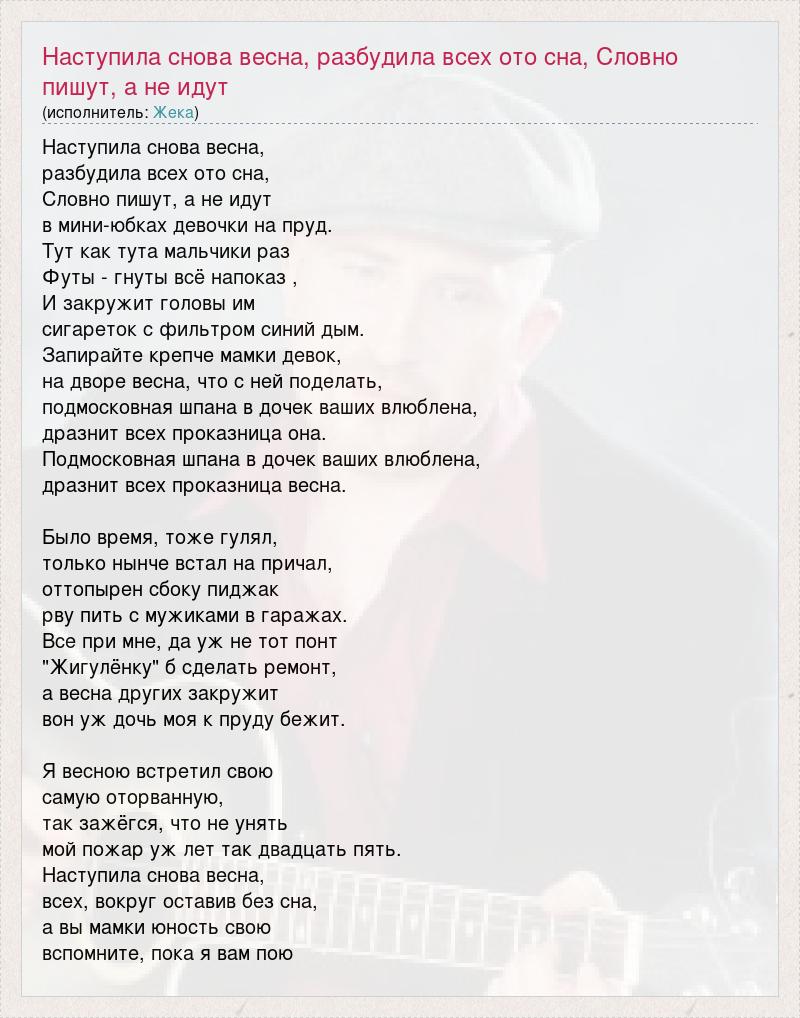 Наступила снова весна, разбудила всех ото сна, Словно пишут, а не идут
(исполнитель: Жека)

Наступила снова весна,
разбудила всех ото сна,
Словно пишут, а не идут
в мини-юбках девочки на пруд.
Тут как тута мальчики раз
Футы - гнуты всё напоказ ,
И закружит головы им
сигареток с фильтром синий дым.
Запирайте крепче мамки девок,
на дворе весна, что с ней поделать,
подмосковная шпана в дочек ваших влюблена,
дразнит всех проказница она.
Подмосковная шпана в дочек ваших влюблена,
дразнит всех проказница весна.

Было время, тоже гулял,
только нынче встал на причал,
оттопырен сбоку пиджак
рву пить с мужиками в гаражах.
Все при мне, да уж не тот понт
"Жигулёнку" б сделать ремонт,
а весна других закружит
вон уж дочь моя к пруду бежит.

Я весною встретил свою
самую оторванную,
так зажёгся, что не унять
мой пожар уж лет так двадцать пять.
Наступила снова весна,
всех, вокруг оставив без сна,
а вы мамки юность свою
вспомните, пока я вам пою